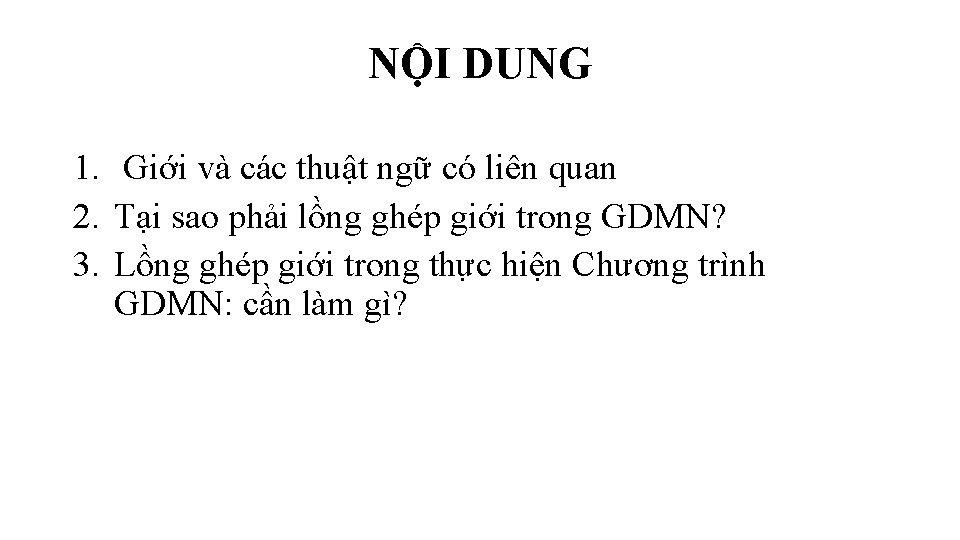 NỘI DUNG

1. Giới và các thuật ngữ có liên quan
2. Tại sao phải lồng ghép giới trong GDMN?
3. Lồng ghép giới trong thực hiện Chương trình GDMN: cần làm gì?